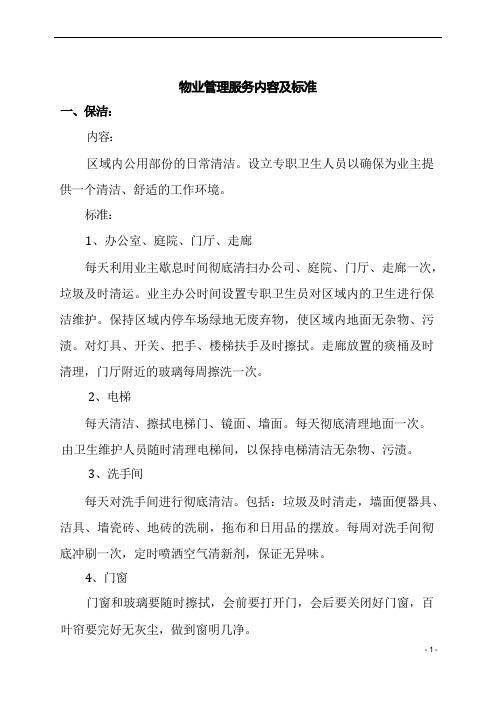 物业管理服务内容及标准

一、保洁：

内容：

区域内公用部份的日常清洁。设立专职卫生人员以确保为业主提供一个清洁、舒适的工作环境。

标准：

1、办公室、庭院、门厅、走廊

每天利用业主歇息时间彻底清扫办公司、庭院、门厅、走廊一次，垃圾及时清运。业主办公时间设置专职卫生员对区域内的卫生进行保洁维护。保持区域内停车场绿地无废弃物，使区域内地面无杂物、污渍。对灯具、开关、把手、楼梯扶手及时擦拭。走廊放置的痰桶及时清理，门厅附近的玻璃每周擦洗一次。

2、电梯

每天清洁、擦拭电梯门、镜面、墙面。每天彻底清理地面一次。由卫生维护人员随时清理电梯间，以保持电梯清洁无杂物、污渍。

3、洗手间

每天对洗手间进行彻底清洁。包括：垃圾及时清走，墙面便器具、洁具、墙瓷砖、地砖的洗刷，拖布和日用品的摆放。每周对洗手间彻底冲刷一次，定时喷洒空气清新剂，保证无异味。

4、门窗

门窗和玻璃要随时擦拭，会前要打开门，会后要关闭好门窗，百叶帘要完好无灰尘，做到窗明几净。

- 1 -